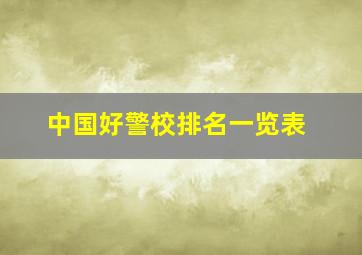 中国好警校排名一览表